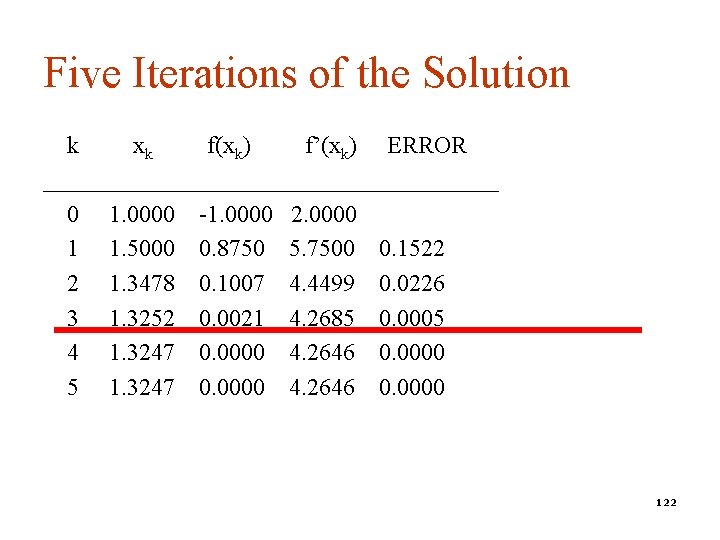 Five Iterations of the Solution

| k | $x_k$ | $f(x_k)$ | $f'(x_k)$ | ERROR |
|---|---|---|---|---|
| 0 | 1.0000 | -1.0000 | 2.0000 | |
| 1 | 1.5000 | 0.8750 | 5.7500 | 0.1522 |
| 2 | 1.3478 | 0.1007 | 4.4499 | 0.0226 |
| 3 | 1.3252 | 0.0021 | 4.2685 | 0.0005 |
| 4 | 1.3247 | 0.0000 | 4.2646 | 0.0000 |
| 5 | 1.3247 | 0.0000 | 4.2646 | 0.0000 |

122